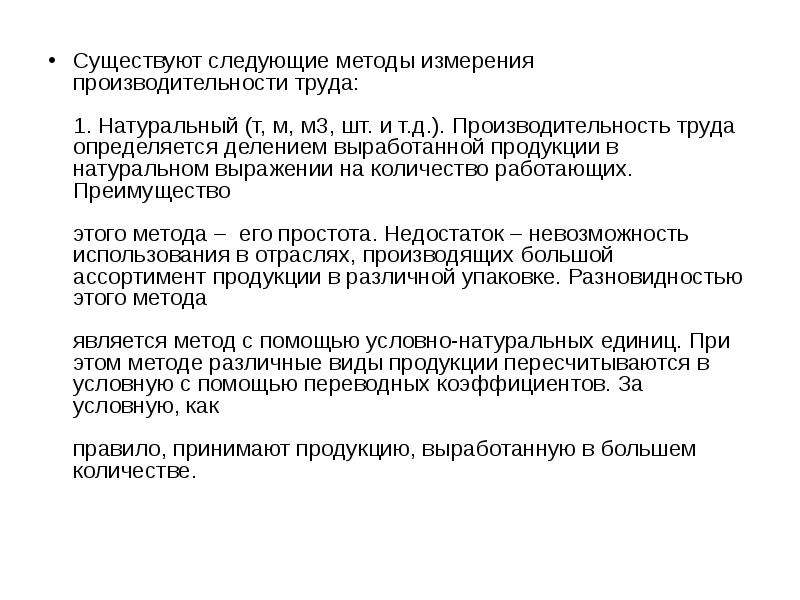 • Существуют следующие методы измерения производительности труда:

1. Натуральный (т, м, м3, шт. и т.д.). Производительность труда определяется делением выработанной продукции в натуральном выражении на количество работающих. Преимущество

этого метода – его простота. Недостаток – невозможность использования в отраслях, производящих большой ассортимент продукции в различной упаковке. Разновидностью этого метода

является метод с помощью условно-натуральных единиц. При этом методе различные виды продукции пересчитываются в условную с помощью переводных коэффициентов. За условную, как

правило, принимают продукцию, выработанную в большем количестве.